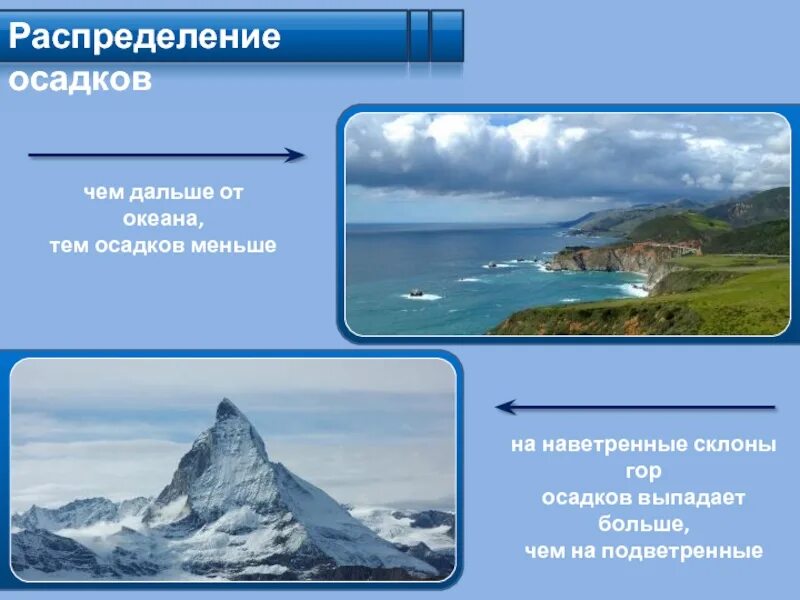 Распределение осадков

чем дальше от океана, тем осадков меньше

на наветренные склоны гор осадков выпадает больше, чем на подветренные